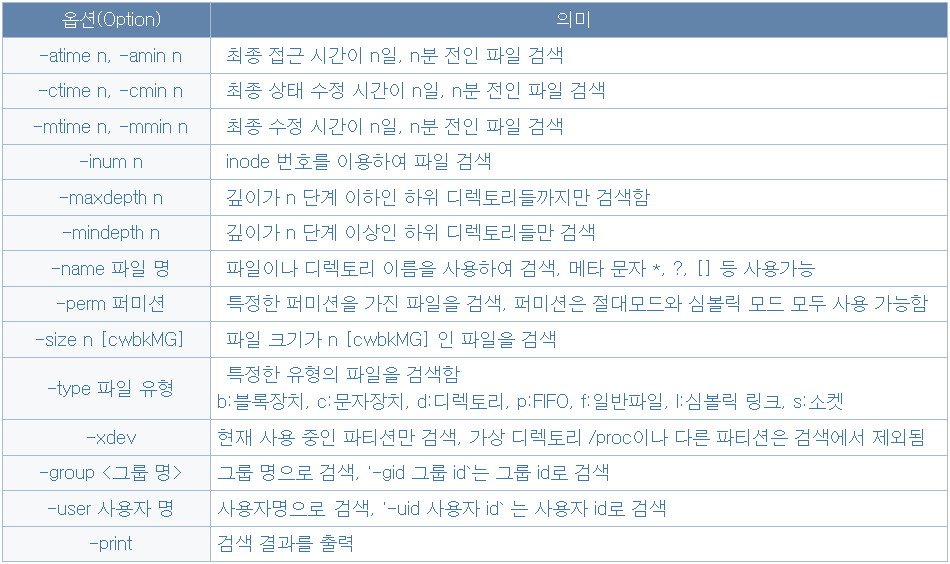 | 옵션(Option) | 의미 |
|---|---|
| -atime n, -amin n | 최종 접근 시간이 n일, n분 전인 파일 검색 |
| -ctime n, -cmin n | 최종 상태 수정 시간이 n일, n분 전인 파일 검색 |
| -mtime n, -mmin n | 최종 수정 시간이 n일, n분 전인 파일 검색 |
| -inum n | inode 번호를 이용하여 파일 검색 |
| -maxdepth n | 깊이가 n 단계 이하인 하위 디렉토리들까지만 검색함 |
| -mindepth n | 깊이가 n 단계 이상인 하위 디렉토리들만 검색 |
| -name 파일 명 | 파일이나 디렉토리 이름을 사용하여 검색, 메타 문자 *, ?, [] 등 사용가능 |
| -perm 퍼미션 | 특정한 퍼미션을 가진 파일을 검색, 퍼미션은 절대모드와 심볼릭 모드 모두 사용 가능함 |
| -size n [cwbkMG] | 파일 크기가 n [cwbkMG] 인 파일을 검색 |
| -type 파일 유형 | 특정한 유형의 파일을 검색함 b:블록장치, c:문자장치, d:디렉토리, p:FIFO, f:일반파일, l:심볼릭 링크, s:소켓 |
| -xdev | 현재 사용 중인 파티션만 검색, 가상 디렉토리 /proc이나 다른 파티션은 검색에서 제외됨 |
| -group <그룹 명> | 그룹 명으로 검색, '-gid 그룹 id'는 그룹 id로 검색 |
| -user 사용자 명 | 사용자명으로 검색, '-uid 사용자 id' 는 사용자 id로 검색 |
| -print | 검색 결과를 출력 |